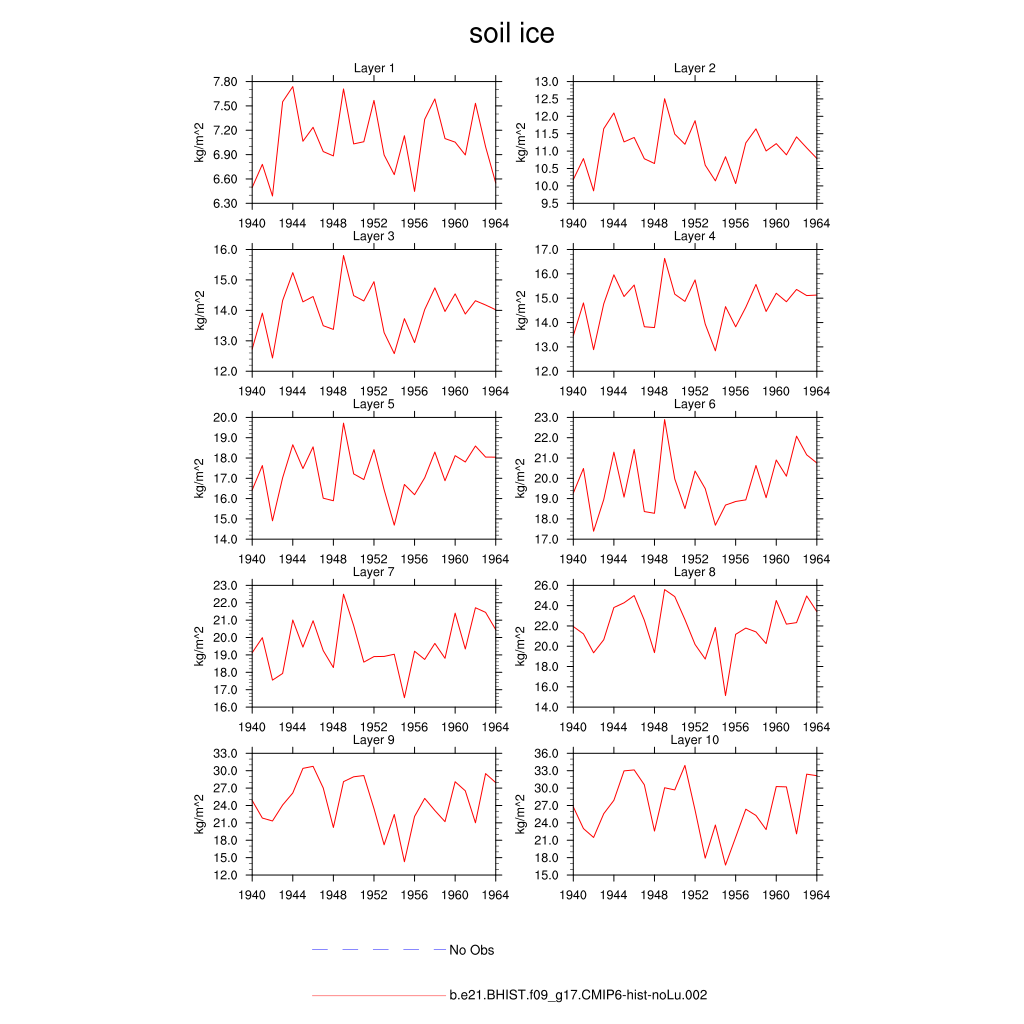 soil ice

Layer 1
kg/m^2
7.80
7.50
7.20
6.90
6.60
6.30
1940 1944 1948 1952 1956 1960 1964

Layer 2
kg/m^2
13.0
12.5
12.0
11.5
11.0
10.5
10.0
9.5
1940 1944 1948 1952 1956 1960 1964

Layer 3
kg/m^2
16.0
15.0
14.0
13.0
12.0
1940 1944 1948 1952 1956 1960 1964

Layer 4
kg/m^2
17.0
16.0
15.0
14.0
13.0
12.0
1940 1944 1948 1952 1956 1960 1964

Layer 5
kg/m^2
20.0
19.0
18.0
17.0
16.0
15.0
14.0
1940 1944 1948 1952 1956 1960 1964

Layer 6
kg/m^2
23.0
22.0
21.0
20.0
19.0
18.0
17.0
1940 1944 1948 1952 1956 1960 1964

Layer 7
kg/m^2
23.0
22.0
21.0
20.0
19.0
18.0
17.0
16.0
1940 1944 1948 1952 1956 1960 1964

Layer 8
kg/m^2
26.0
24.0
22.0
20.0
18.0
16.0
14.0
1940 1944 1948 1952 1956 1960 1964

Layer 9
kg/m^2
33.0
30.0
27.0
24.0
21.0
18.0
15.0
12.0
1940 1944 1948 1952 1956 1960 1964

Layer 10
kg/m^2
36.0
33.0
30.0
27.0
24.0
21.0
18.0
15.0
1940 1944 1948 1952 1956 1960 1964

No Obs

b.e21.BHIST.f09_g17.CMIP6-hist-noLu.002